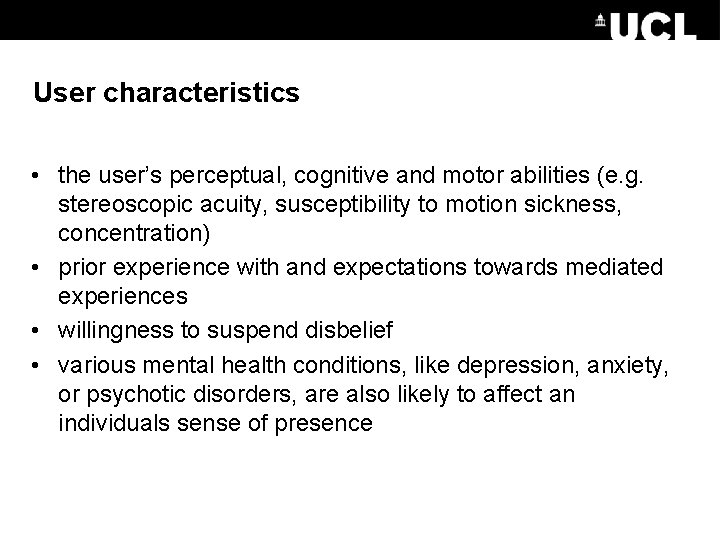 UCL

User characteristics

• the user's perceptual, cognitive and motor abilities (e.g. stereoscopic acuity, susceptibility to motion sickness, concentration)
• prior experience with and expectations towards mediated experiences
• willingness to suspend disbelief
• various mental health conditions, like depression, anxiety, or psychotic disorders, are also likely to affect an individuals sense of presence